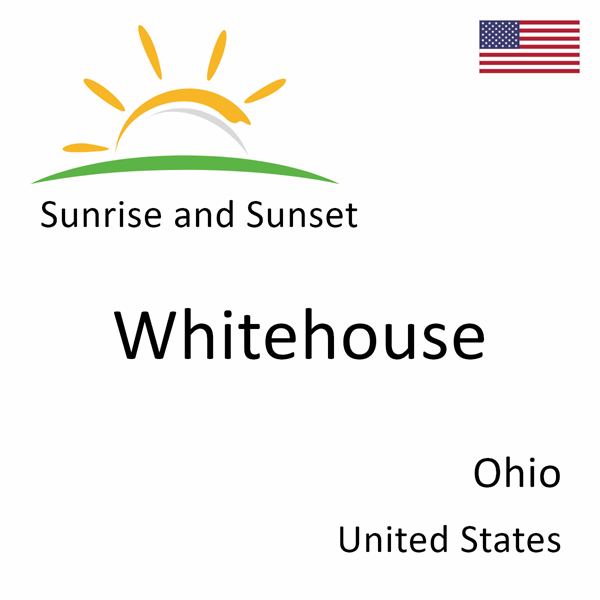 Sunrise and Sunset

Whitehouse

Ohio

United States